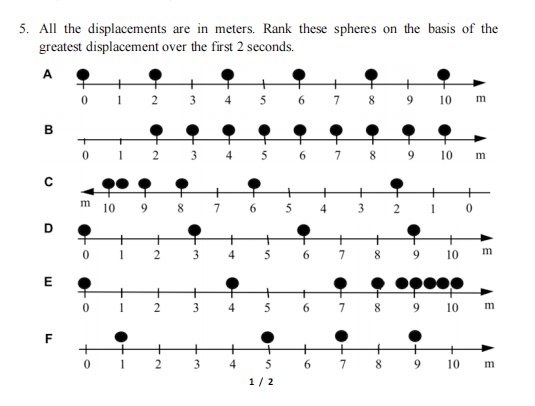 5. All the displacements are in meters. Rank these spheres on the basis of the greatest displacement over the first 2 seconds.

A

0 1 2 3 4 5 6 7 8 9 10 m

B

0 1 2 3 4 5 6 7 8 9 10 m

C

m 10 9 8 7 6 5 4 3 2 1 0

D

0 1 2 3 4 5 6 7 8 9 10 m

E

0 1 2 3 4 5 6 7 8 9 10 m

F

0 1 2 3 4 5 6 7 8 9 10 m

1 / 2